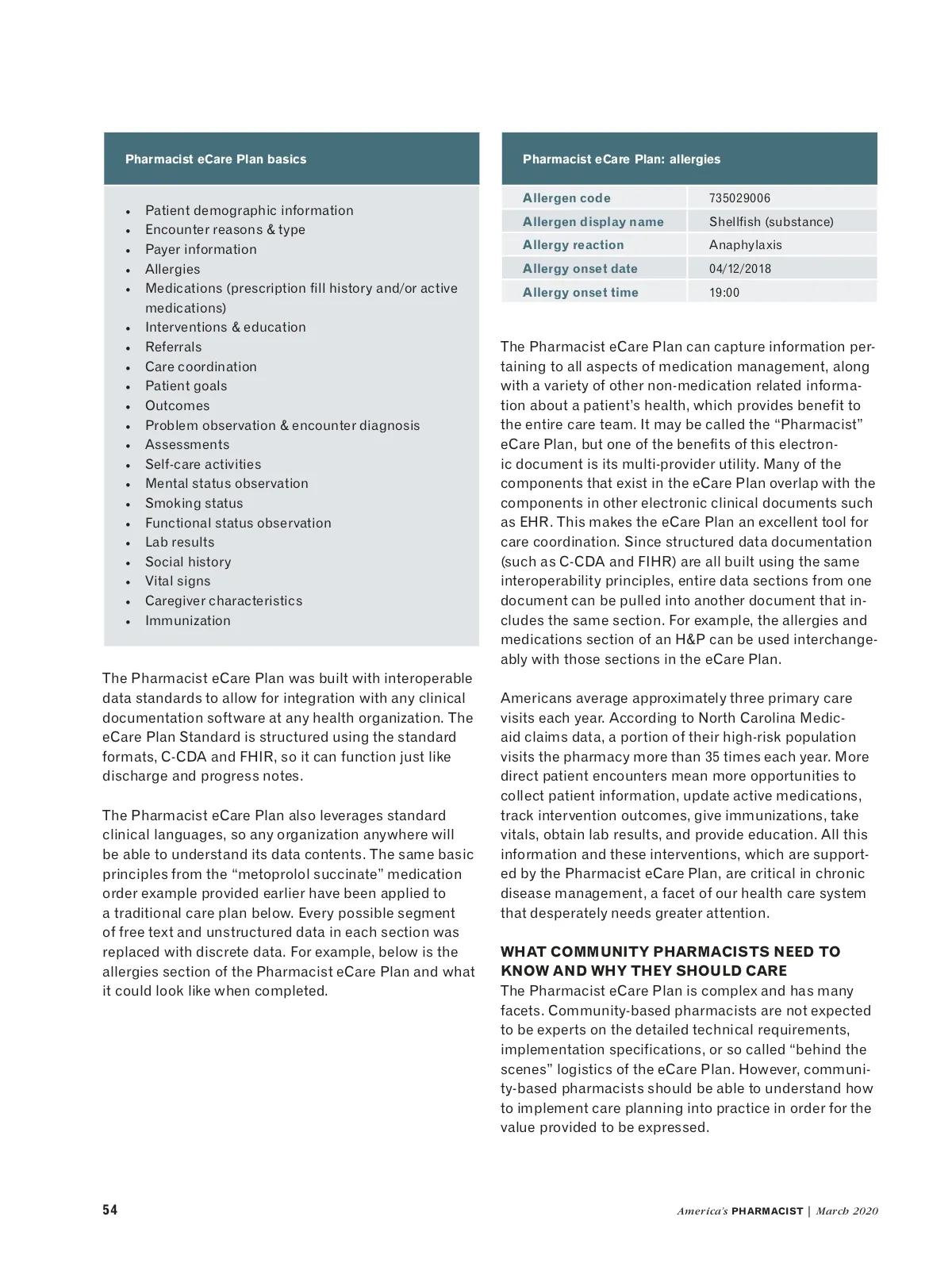 Pharmacist eCare Plan basics

- Patient demographic information
- Encounter reasons & type
- Payer information
- Allergies
- Medications (prescription fill history and/or active medications)
- Interventions & education
- Referrals
- Care coordination
- Patient goals
- Outcomes
- Problem observation & encounter diagnosis
- Assessments
- Self-care activities
- Mental status observation
- Smoking status
- Functional status observation
- Lab results
- Social history
- Vital signs
- Caregiver characteristics
- Immunization

The Pharmacist eCare Plan was built with interoperable data standards to allow for integration with any clinical documentation software at any health organization. The eCare Plan Standard is structured using the standard formats, C-CDA and FHIR, so it can function just like discharge and progress notes.

The Pharmacist eCare Plan also leverages standard clinical languages, so any organization anywhere will be able to understand its data contents. The same basic principles from the “metoprolol succinate” medication order example provided earlier have been applied to a traditional care plan below. Every possible segment of free text and unstructured data in each section was replaced with discrete data. For example, below is the allergies section of the Pharmacist eCare Plan and what it could look like when completed.

Pharmacist eCare Plan: allergies

| Allergen code | 735029006 |
|---|---|
| Allergen display name | Shellfish (substance) |
| Allergy reaction | Anaphylaxis |
| Allergy onset date | 04/12/2018 |
| Allergy onset time | 19:00 |

The Pharmacist eCare Plan can capture information pertaining to all aspects of medication management, along with a variety of other non-medication related information about a patient’s health, which provides benefit to the entire care team. It may be called the “Pharmacist” eCare Plan, but one of the benefits of this electronic document is its multi-provider utility. Many of the components that exist in the eCare Plan overlap with the components in other electronic clinical documents such as EHR. This makes the eCare Plan an excellent tool for care coordination. Since structured data documentation (such as C-CDA and FIHR) are all built using the same interoperability principles, entire data sections from one document can be pulled into another document that includes the same section. For example, the allergies and medications section of an H&P can be used interchangeably with those sections in the eCare Plan.

Americans average approximately three primary care visits each year. According to North Carolina Medicaid claims data, a portion of their high-risk population visits the pharmacy more than 35 times each year. More direct patient encounters mean more opportunities to collect patient information, update active medications, track intervention outcomes, give immunizations, take vitals, obtain lab results, and provide education. All this information and these interventions, which are supported by the Pharmacist eCare Plan, are critical in chronic disease management, a facet of our health care system that desperately needs greater attention.

WHAT COMMUNITY PHARMACISTS NEED TO KNOW AND WHY THEY SHOULD CARE
The Pharmacist eCare Plan is complex and has many facets. Community-based pharmacists are not expected to be experts on the detailed technical requirements, implementation specifications, or so called “behind the scenes” logistics of the eCare Plan. However, community-based pharmacists should be able to understand how to implement care planning into practice in order for the value provided to be expressed.

54

America’s PHARMACIST | March 2020